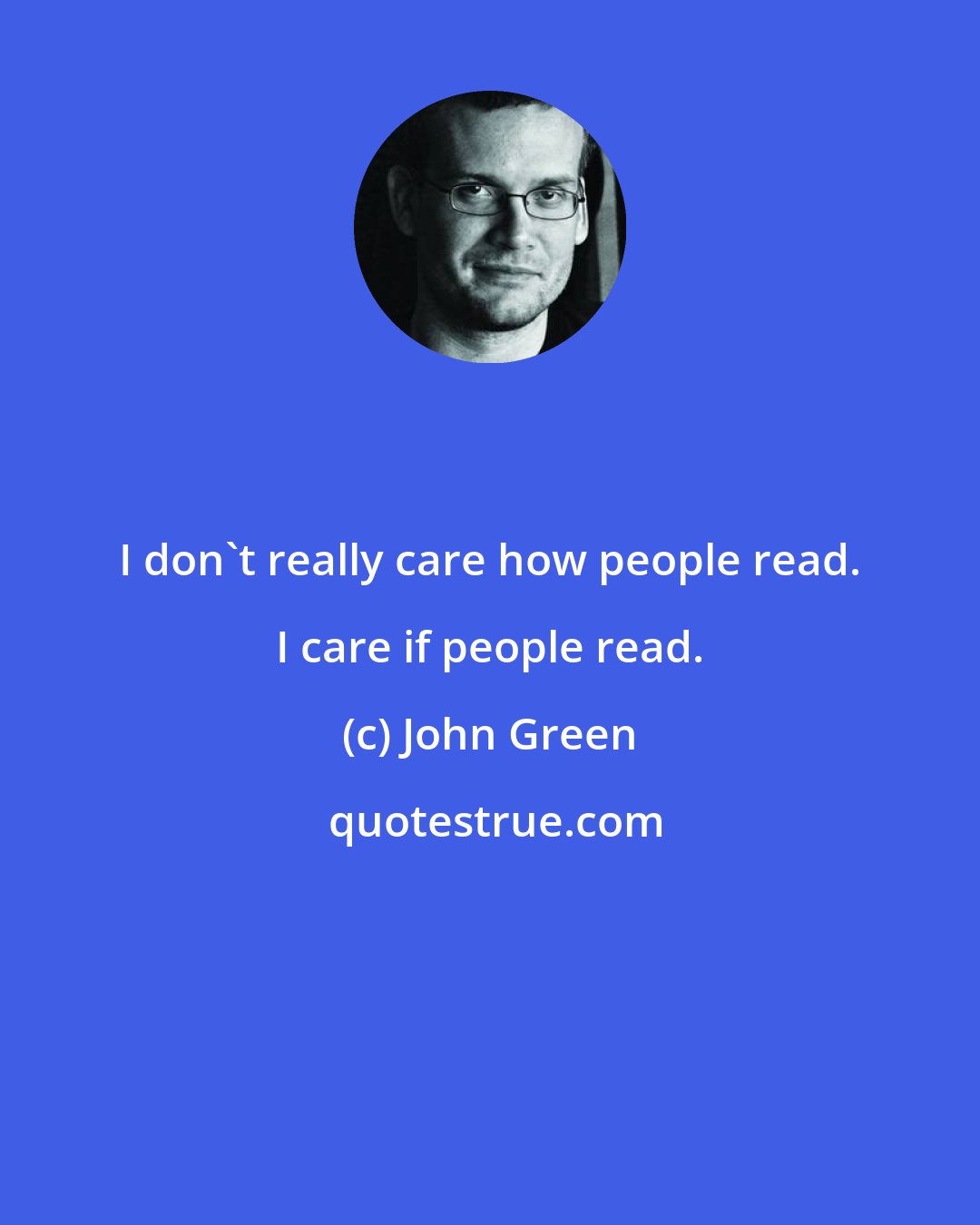 I don`t really care how people read. I care if people read.

(c) John Green

quotestrue.com